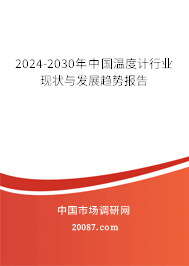 2024-2030年中国温度计行业现状与发展趋势报告

中国市场调研网

20087.com